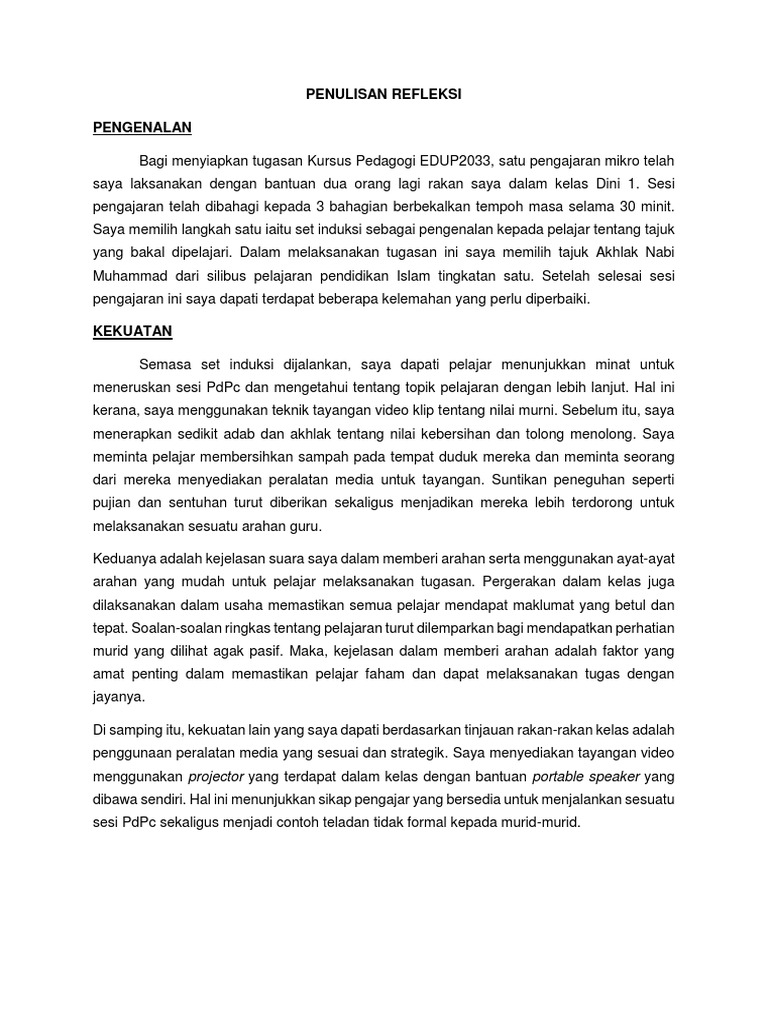 PENULISAN REFLEKSI

PENGENALAN

Bagi menyiapkan tugasan Kursus Pedagogi EDUP2033, satu pengajaran mikro telah saya laksanakan dengan bantuan dua orang lagi rakan saya dalam kelas Dini 1. Sesi pengajaran telah dibahagi kepada 3 bahagian berbekalkan tempoh masa selama 30 minit. Saya memilih langkah satu iaitu set induksi sebagai pengenalan kepada pelajar tentang tajuk yang bakal dipelajari. Dalam melaksanakan tugasan ini saya memilih tajuk Akhlak Nabi Muhammad dari silibus pelajaran pendidikan Islam tingkatan satu. Setelah selesai sesi pengajaran ini saya dapati terdapat beberapa kelemahan yang perlu diperbaiki.

KEKUATAN

Semasa set induksi dijalankan, saya dapati pelajar menunjukkan minat untuk meneruskan sesi PdPc dan mengetahui tentang topik pelajaran dengan lebih lanjut. Hal ini kerana, saya menggunakan teknik tayangan video klip tentang nilai murni. Sebelum itu, saya menerapkan sedikit adab dan akhlak tentang nilai kebersihan dan tolong menolong. Saya meminta pelajar membersihkan sampah pada tempat duduk mereka dan meminta seorang dari mereka menyediakan peralatan media untuk tayangan. Suntikan peneguhan seperti pujian dan sentuhan turut diberikan sekaligus menjadikan mereka lebih terdorong untuk melaksanakan sesuatu arahan guru.

Keduanya adalah kejelasan suara saya dalam memberi arahan serta menggunakan ayat-ayat arahan yang mudah untuk pelajar melaksanakan tugasan. Pergerakan dalam kelas juga dilaksanakan dalam usaha memastikan semua pelajar mendapat maklumat yang betul dan tepat. Soalan-soalan ringkas tentang pelajaran turut dilemparkan bagi mendapatkan perhatian murid yang dilihat agak pasif. Maka, kejelasan dalam memberi arahan adalah faktor yang amat penting dalam memastikan pelajar faham dan dapat melaksanakan tugas dengan jayanya.

Di samping itu, kekuatan lain yang saya dapati berdasarkan tinjauan rakan-rakan kelas adalah penggunaan peralatan media yang sesuai dan strategik. Saya menyediakan tayangan video menggunakan projector yang terdapat dalam kelas dengan bantuan portable speaker yang dibawa sendiri. Hal ini menunjukkan sikap pengajar yang bersedia untuk menjalankan sesuatu sesi PdPc sekaligus menjadi contoh teladan tidak formal kepada murid-murid.